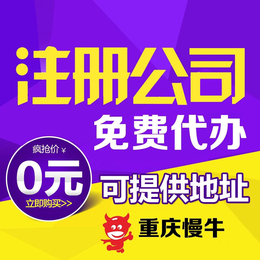 注册公司
免费代办

疯抢价 ¥
0元
立即购买>>

可提供地址

重庆慢牛